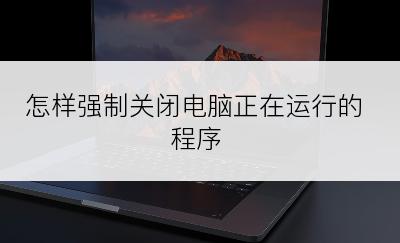 怎样强制关闭电脑正在运行的程序